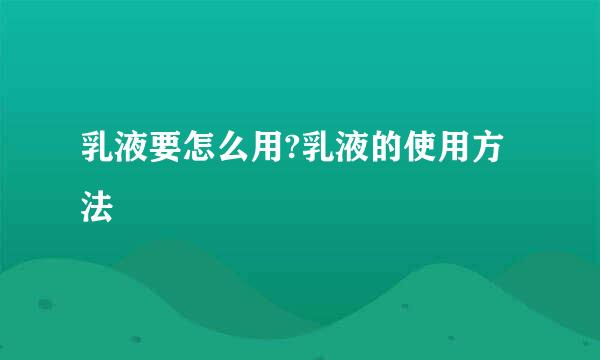 乳液要怎么用?乳液的使用方法